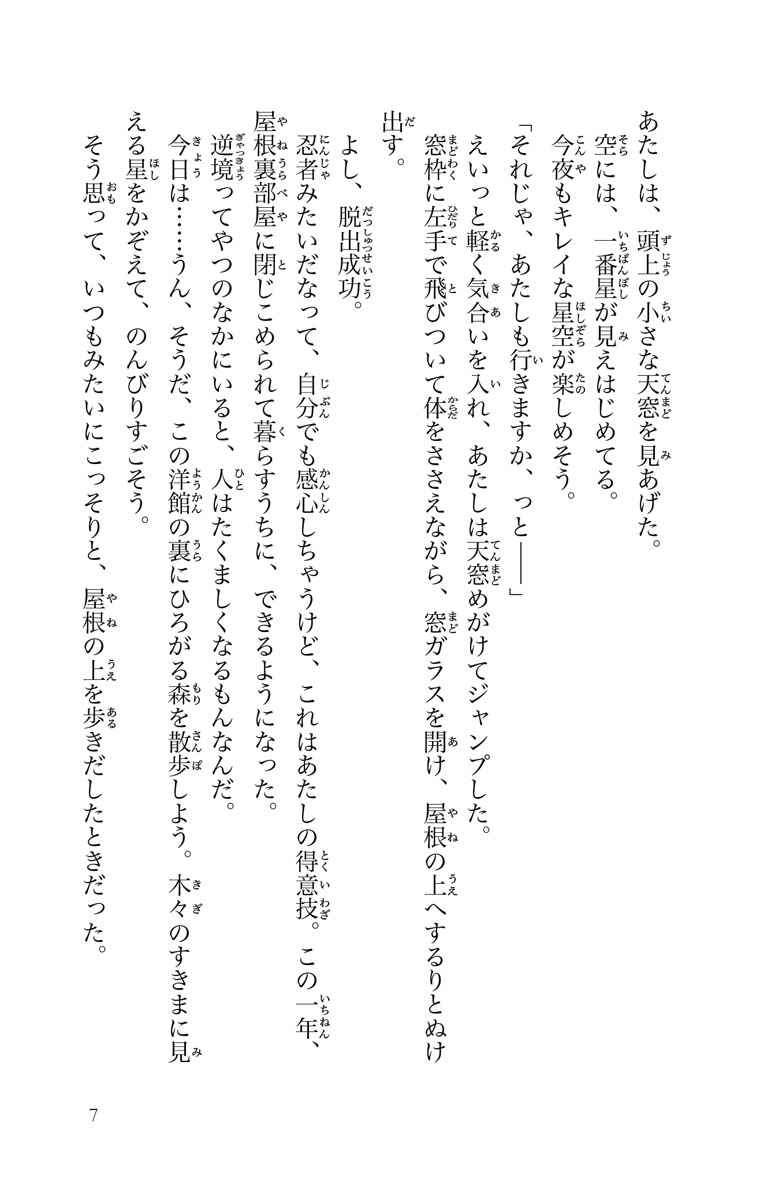 あたしは、頭上の小さな天窓を見あげた。
空には、一番星が見えはじめてる。
今夜もキレイな星空が楽しめそう。
「それじゃ、あたしも行きますか、っと――」
えいっと軽く気合いを入れ、あたしは天窓めがけてジャンプした。
窓枠に左手で飛びついて体をささえながら、窓ガラスを開け、屋根の上へするりとぬけ出す。

よし、脱出成功。
忍者みたいだなって、自分でも感心しちゃうけど、これはあたしの得意技。この一年、屋根裏部屋に閉じこめられて暮らすうちに、できるようになった。
逆境ってやつのなかにいると、人はたくましくなるもんなんだ。
今日は……うん、そうだ、この洋館の裏にひろがる森を散歩しよう。木々のすきまに見える星をかぞえて、のんびりすごそう。
そう思って、いつもみたいにこっそりと、屋根の上を歩きだしたときだった。

7